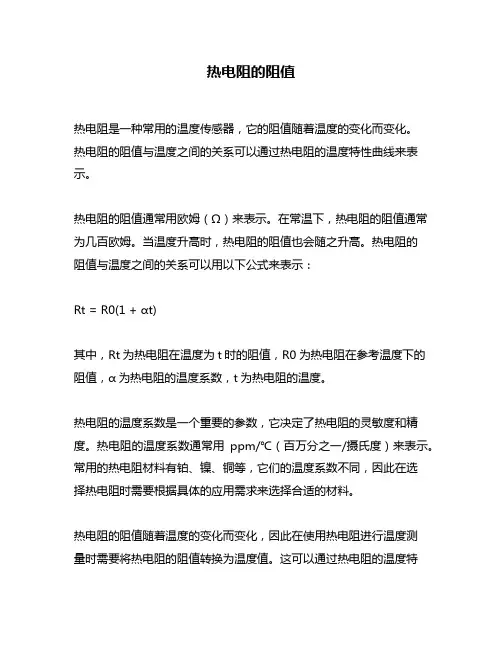 热电阻的阻值

热电阻是一种常用的温度传感器，它的阻值随着温度的变化而变化。热电阻的阻值与温度之间的关系可以通过热电阻的温度特性曲线来表示。

热电阻的阻值通常用欧姆（Ω）来表示。在常温下，热电阻的阻值通常为几百欧姆。当温度升高时，热电阻的阻值也会随之升高。热电阻的阻值与温度之间的关系可以用以下公式来表示：

$Rt = R0(1 + \alpha t)$

其中，Rt 为热电阻在温度为 t 时的阻值，R0 为热电阻在参考温度下的阻值，α 为热电阻的温度系数，t 为热电阻的温度。

热电阻的温度系数是一个重要的参数，它决定了热电阻的灵敏度和精度。热电阻的温度系数通常用 ppm/℃（百万分之一/摄氏度）来表示。常用的热电阻材料有铂、镍、铜等，它们的温度系数不同，因此在选择热电阻时需要根据具体的应用需求来选择合适的材料。

热电阻的阻值随着温度的变化而变化，因此在使用热电阻进行温度测量时需要将热电阻的阻值转换为温度值。这可以通过热电阻的温度特